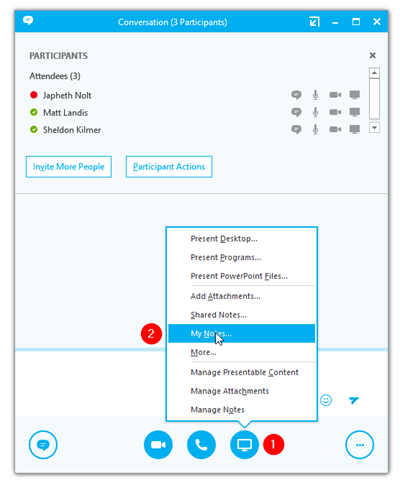 Conversation (3 Participants)

PARTICIPANTS

Attendees (3)

Japheth Nolt

Matt Landis

Sheldon Kilmer

Invite More People

Participant Actions

Present Desktop...

Present Programs...

Present PowerPoint Files...

Add Attachments...

Shared Notes...

2

My Notes...

More...

Manage Presentable Content

Manage Attachments

Manage Notes

1